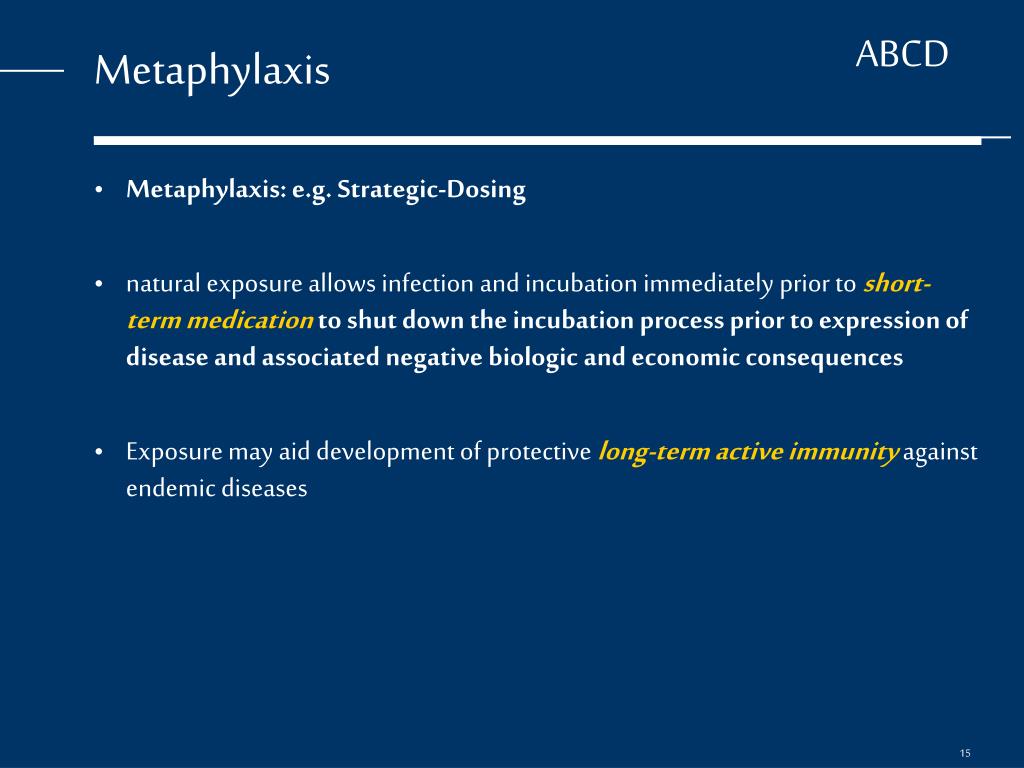 Metaphylaxis

ABCD

• Metaphylaxis: e.g. Strategic-Dosing

• natural exposure allows infection and incubation immediately prior to short-term medication to shut down the incubation process prior to expression of disease and associated negative biologic and economic consequences

• Exposure may aid development of protective long-term active immunity against endemic diseases

15